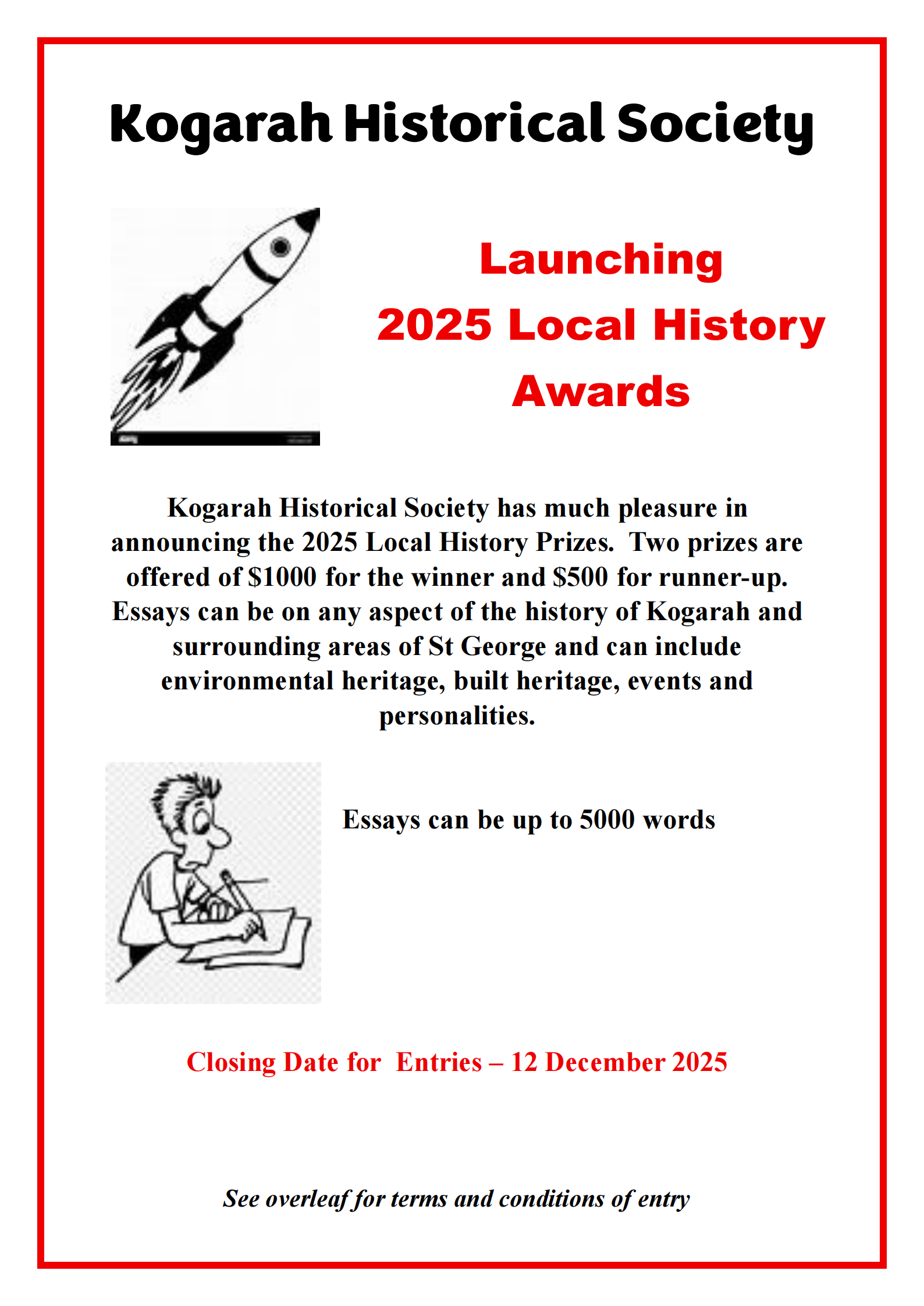 Kogarah Historical Society

Launching
2025 Local History
Awards

Kogarah Historical Society has much pleasure in announcing the 2025 Local History Prizes. Two prizes are offered of $1000 for the winner and $500 for runner-up. Essays can be on any aspect of the history of Kogarah and surrounding areas of St George and can include environmental heritage, built heritage, events and personalities.

Essays can be up to 5000 words

Closing Date for Entries – 12 December 2025

See overleaf for terms and conditions of entry